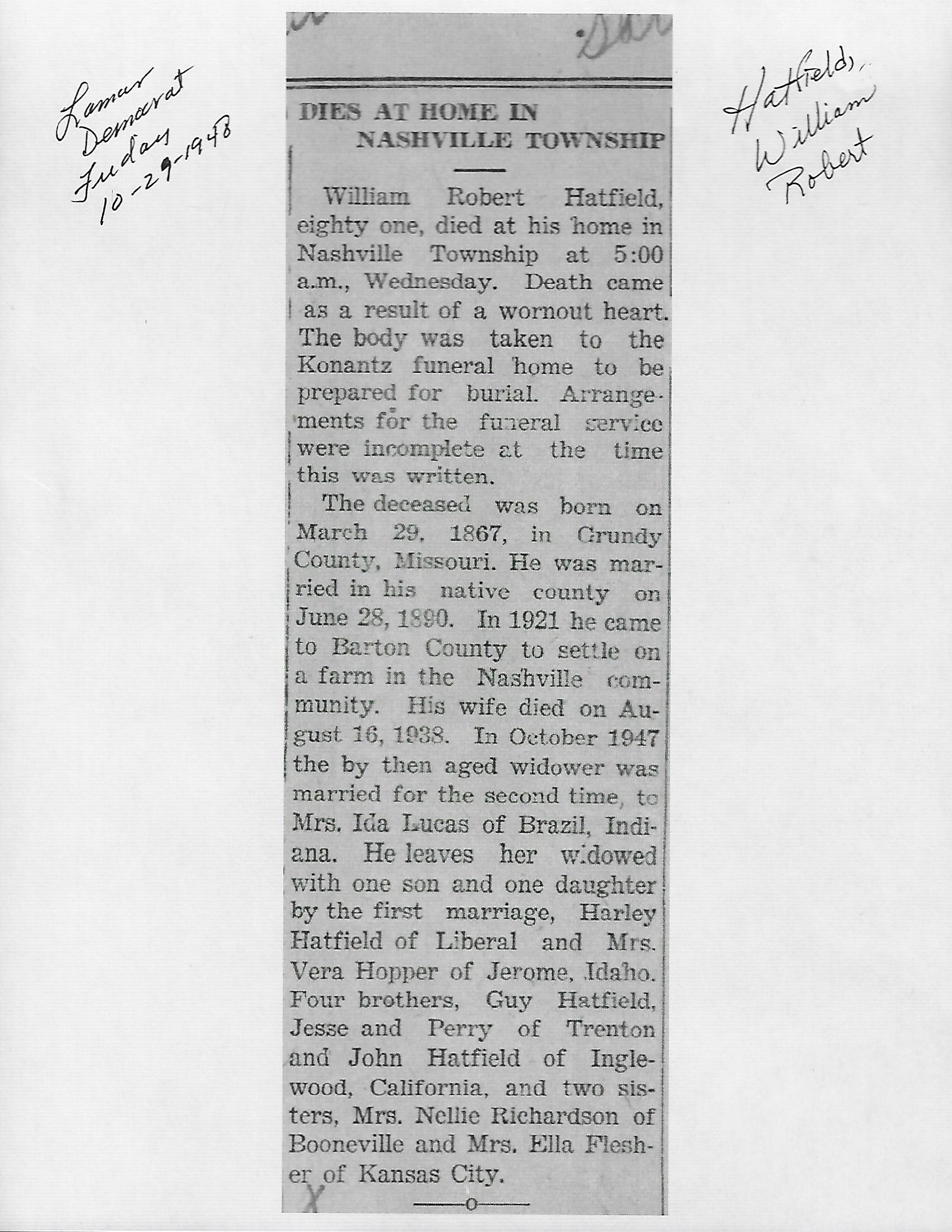 Lamar Democrat Friday 10-29-1948

Hatfield, William Robert

DIES AT HOME IN NASHVILLE TOWNSHIP

William Robert Hatfield, eighty one, died at his home in Nashville Township at 5:00 a.m., Wednesday. Death came as a result of a wornout heart. The body was taken to the Konantz funeral home to be prepared for burial. Arrangements for the funeral service were incomplete at the time this was written.

The deceased was born on March 29, 1867, in Grundy County, Missouri. He was married in his native county on June 28, 1890. In 1921 he came to Barton County to settle on a farm in the Nashville community. His wife died on August 16, 1938. In October 1947 the by then aged widower was married for the second time, to Mrs. Ida Lucas of Brazil, Indiana. He leaves her widowed with one son and one daughter by the first marriage, Harley Hatfield of Liberal and Mrs. Vera Hopper of Jerome, Idaho. Four brothers, Guy Hatfield, Jesse and Perry of Trenton and John Hatfield of Inglewood, California, and two sisters, Mrs. Nellie Richardson of Booneville and Mrs. Ella Flesher of Kansas City.

o